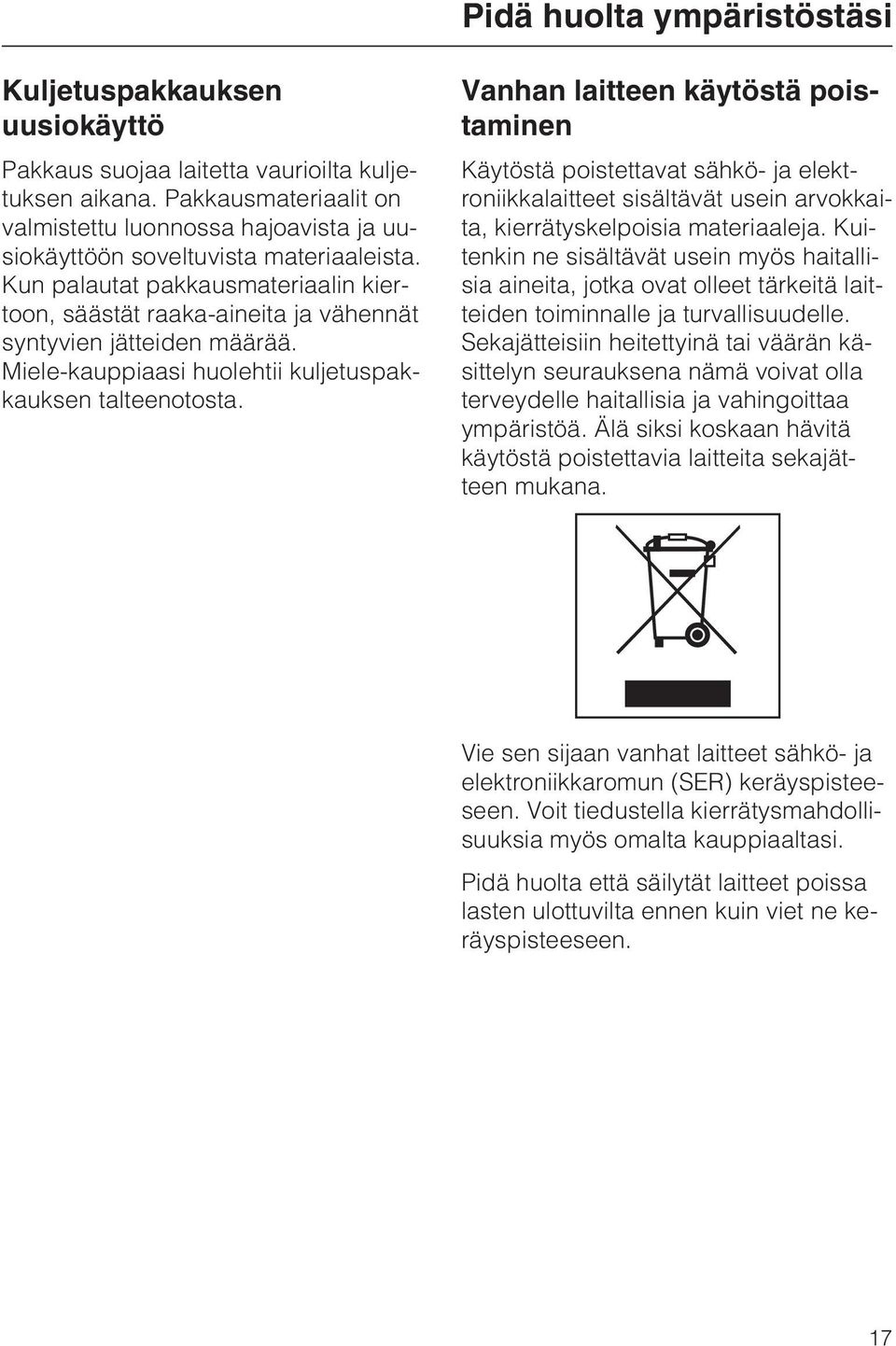 Pidä huolta ympäristöstäsi

Kuljetuspakkauksen uusiokäyttö

Pakkaus suojaa laitetta vaurioilta kuljetuksen aikana. Pakkausmateriaalit on valmistettu luonnossa hajoavista ja uusiokäyttöön soveltuvista materiaaleista. Kun palautat pakkausmateriaalin kiertoon, säästät raaka-aineita ja vähennät syntyvien jätteiden määrää. Miele-kauppiaasi huolehtii kuljetuspakkauksen talteenotosta.

Vanhan laitteen käytöstä poistaminen

Käytöstä poistettavat sähkö- ja elektroniikkalaitteet sisältävät usein arvokkaita, kierrätyskelpoisia materiaaleja. Kuitenkin ne sisältävät usein myös haitallisia aineita, jotka ovat olleet tärkeitä laitteiden toiminnalle ja turvallisuudelle. Sekajätteisiin heitettyinä tai väärän käsittelyn seurauksena nämä voivat olla terveydelle haitallisia ja vahingoittaa ympäristöä. Älä siksi koskaan hävitä käytöstä poistettavia laitteita sekajätteen mukana.

Vie sen sijaan vanhat laitteet sähkö- ja elektroniikkaromun (SER) keräyspisteeseen. Voit tiedustella kierrätysmahdollisuuksia myös omalta kauppiaaltasi.

Pidä huolta että säilytät laitteet poissa lasten ulottuvilta ennen kuin viet ne keräyspisteeseen.

17